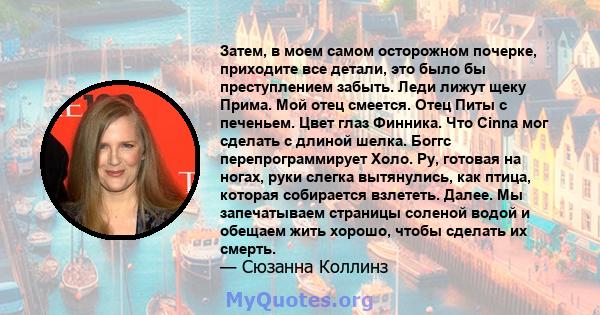 Затем, в моем самом осторожном почерке, приходите все детали, это было бы преступлением забыть. Леди лижут щеку Прима. Мой отец смеется. Отец Питы с печеньем. Цвет глаз Финника. Что Cinna мог сделать с длиной шелка. Боггс перепрограммирует Холо. Ру, готовая на ногах, руки слегка вытянулись, как птица, которая собирается взлететь. Далее. Мы запечатываем страницы соленой водой и обещаем жить хорошо, чтобы сделать их смерть.
— Сюзанна Коллинз

MyQuotes.org